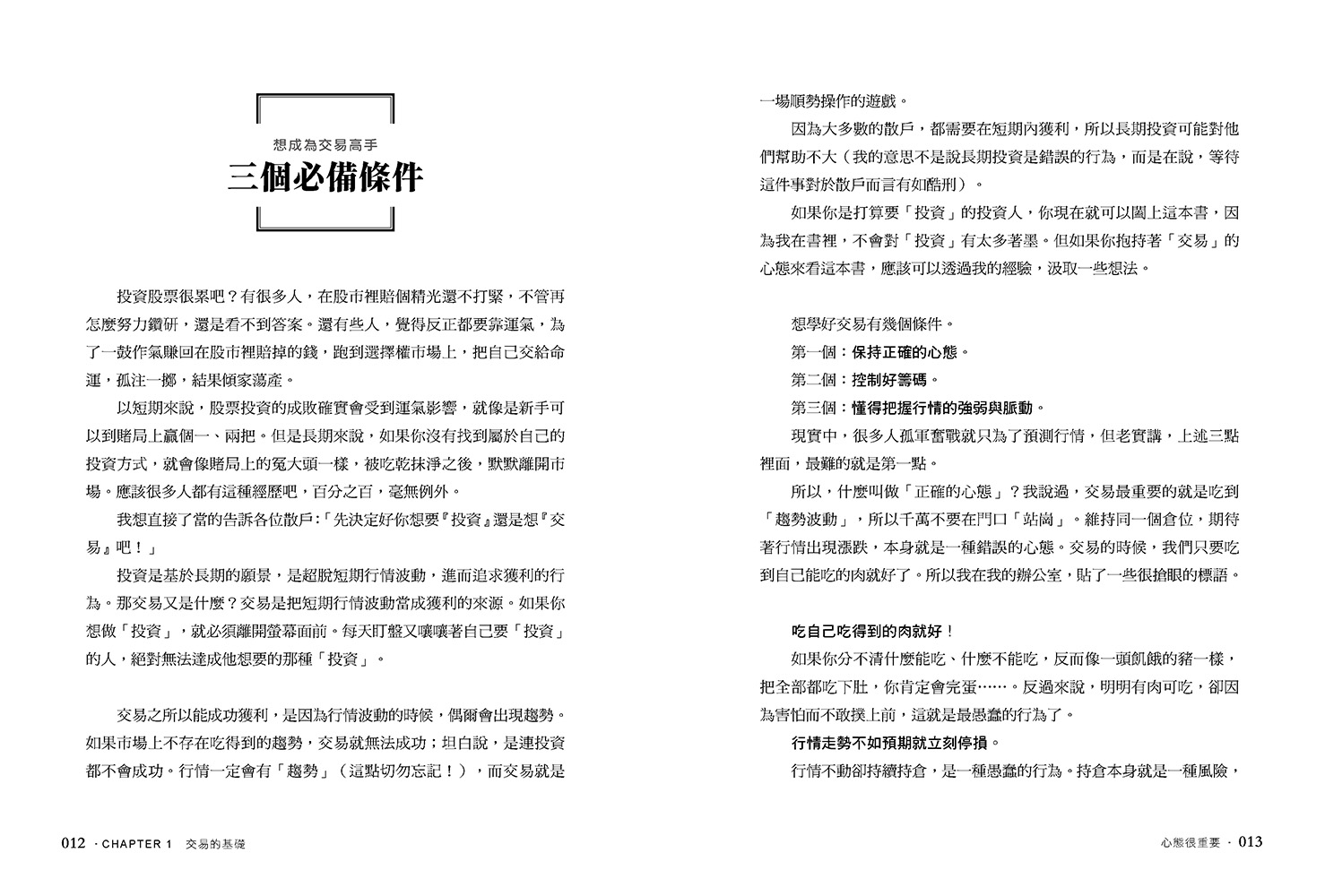 想成為交易高手

三個必備條件

投資股票很累吧？有很多人，在股市裡賠個精光還不打緊，不管再怎麼努力鑽研，還是看不到答案。還有些人，覺得反正都要靠運氣，為了一鼓作氣賺回在股市裡賠掉的錢，跑到選擇權市場上，把自己交給命運，孤注一擲，結果傾家蕩產。

以短期來說，股票投資的成敗確實會受到運氣影響，就像是新手可以到賭局上贏個一、兩把。但是長期來說，如果你沒有找到屬於自己的投資方式，就會像賭局上的冤大頭一樣，被吃乾抹淨之後，默默離開市場。應該很多人都有這種經歷吧，百分之百，毫無例外。

我想直接了當的告訴各位散戶：「先決定好你想要『投資』還是想『交易』吧！」

投資是基於長期的願景，是超脫短期行情波動，進而追求獲利的行為。那交易又是什麼？交易是把短期行情波動當成獲利的來源。如果你想做「投資」，就必須離開螢幕面前。每天盯盤又嚷嚷著自己要「投資」的人，絕對無法達成他想要的那種「投資」。

交易之所以能成功獲利，是因為行情波動的時候，偶爾會出現趨勢。如果市場上不存在吃得到的趨勢，交易就無法成功；坦白說，是連投資都不會成功。行情一定會有「趨勢」（這點切勿忘記！），而交易就是

012 · CHAPTER 1 交易的基礎

一場順勢操作的遊戲。

因為大多數的散戶，都需要在短期內獲利，所以長期投資可能對他們幫助不大（我的意思不是說長期投資是錯誤的行為，而是在說，等待這件事對於散戶而言有如酷刑）。

如果你是打算要「投資」的投資人，你現在就可以闔上這本書，因為我在書裡，不會對「投資」有太多著墨。但如果你抱持著「交易」的心態來看這本書，應該可以透過我的經驗，汲取一些想法。

想學好交易有幾個條件。

第一個：保持正確的心態。

第二個：控制好籌碼。

第三個：懂得把握行情的強弱與脈動。

現實中，很多人孤軍奮戰就只為了預測行情，但老實講，上述三點裡面，最難的就是第一點。

所以，什麼叫做「正確的心態」？我說過，交易最重要的就是吃到「趨勢波動」，所以千萬不要在門口「站崗」。維持同一個倉位，期待著行情出現漲跌，本身就是一種錯誤的心態。交易的時候，我們只要吃到自己能吃的肉就好了。所以我在我的辦公室，貼了一些很搶眼的標語。

吃自己吃得到的肉就好！

如果你分不清什麼能吃、什麼不能吃，反而像一頭飢餓的豬一樣，把全部都吃下肚，你肯定會完蛋……。反過來說，明明有肉可吃，卻因為害怕而不敢撲上前，這就是最愚蠢的行為了。

行情走勢不如預期就立刻停損。

行情不動卻持續持倉，是一種愚蠢的行為。持倉本身就是一種風險，

心態很重要 · 013